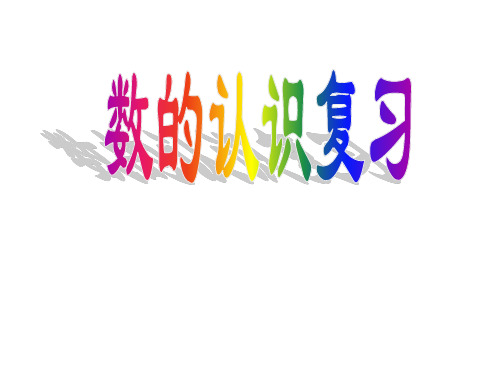 数的认识复习